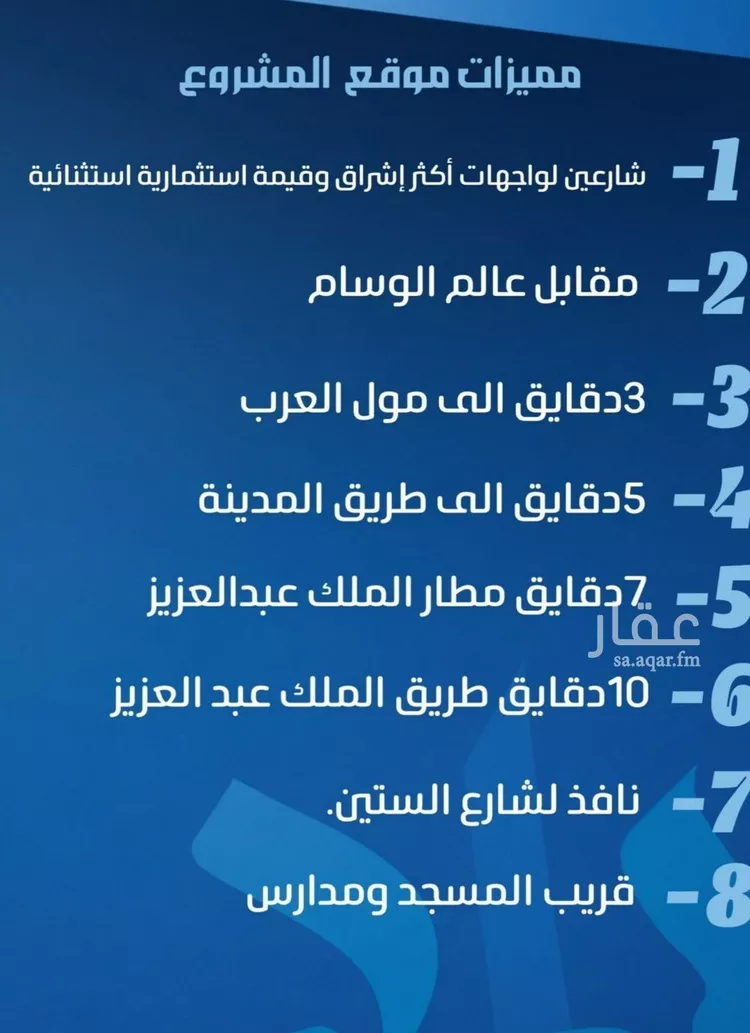 مميزات موقع المشروع

1- شارعين لواجهات أكثر إشراق وقيمة استثمارية استثنائية

2- مقابل عالم الوسام

3- 3دقايق الى مول العرب

4- 5دقايق الى طريق المدينة

5- 7دقايق مطار الملك عبدالعزيز

عقار
sa.aqar.fm

6- 10دقايق طريق الملك عبد العزيز

7- نافذ لشارع الستين.

8- قريب المسجد ومدارس